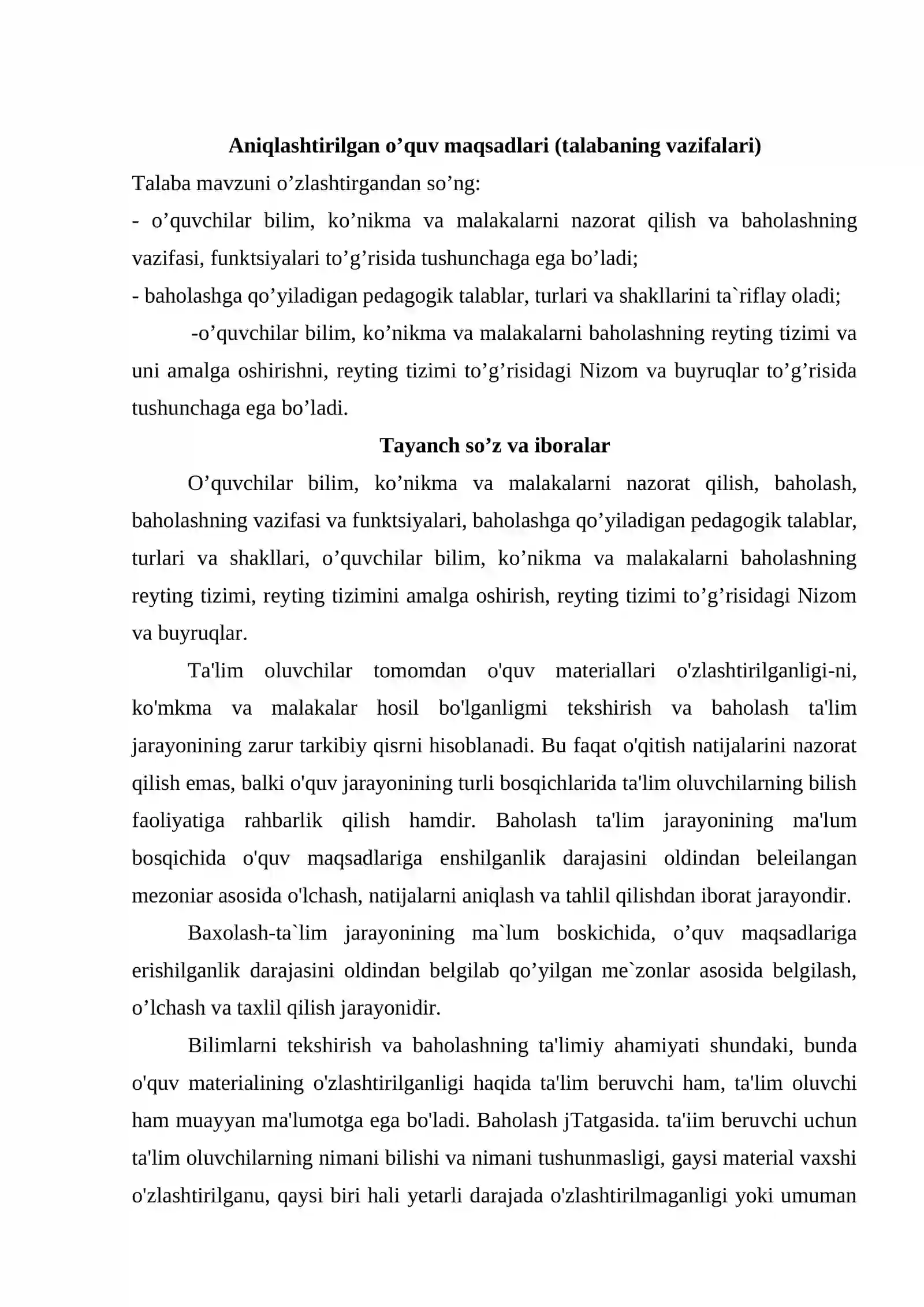 Aniqlashtirilgan o’quv maqsadlari (talabaning vazifalari)

Talaba mavzuni o’zlashtirgandan so’ng:

- o’quvchilar bilim, ko’nikma va malakalarni nazorat qilish va baholashning vazifasi, funktsiyalari to’g’risida tushunchaga ega bo’ladi;

- baholashga qo’yiladigan pedagogik talablar, turlari va shakllarini ta`riflay oladi;

-o’quvchilar bilim, ko’nikma va malakalarni baholashning reyting tizimi va uni amalga oshirishni, reyting tizimi to’g’risidagi Nizom va buyruqlar to’g’risida tushunchaga ega bo’ladi.

Tayanch so’z va iboralar

O’quvchilar bilim, ko’nikma va malakalarni nazorat qilish, baholash, baholashning vazifasi va funktsiyalari, baholashga qo’yiladigan pedagogik talablar, turlari va shakllari, o’quvchilar bilim, ko’nikma va malakalarni baholashning reyting tizimi, reyting tizimini amalga oshirish, reyting tizimi to’g’risidagi Nizom va buyruqlar.

Ta'lim oluvchilar tomomdan o'quv materiallari o'zlashtirilganligi-ni, ko'mkma va malakalar hosil bo'lganligmi tekshirish va baholash ta'lim jarayonining zarur tarkibiy qisrni hisoblanadi. Bu faqat o'qitish natijalarini nazorat qilish emas, balki o'quv jarayonining turli bosqichlarida ta'lim oluvchilarning bilish faoliyatiga rahbarlik qilish hamdir. Baholash ta'lim jarayonining ma'lum bosqichida o'quv maqsadlariga enshilganlik darajasini oldindan beleilangan mezoniar asosida o'lchash, natijalarni aniqlash va tahlil qilishdan iborat jarayondir.

Baxolash-ta`lim jarayonining ma`lum boskichida, o’quv maqsadlariga erishilganlik darajasini oldindan belgilab qo’yilgan me`zonlar asosida belgilash, o’lchash va taxlil qilish jarayonidir.

Bilimlarni tekshirish va baholashning ta'limiy ahamiyati shundaki, bunda o'quv materialining o'zlashtirilganligi haqida ta'lim beruvchi ham, ta'lim oluvchi ham muayyan ma'lumotga ega bo'ladi. Baholash jTatgasida. ta'iim beruvchi uchun ta'lim oluvchilarning nimani bilishi va nimani tushunmasligi, gaysi material vaxshi o'zlashtirilganu, qaysi biri hali yetarli darajada o'zlashtirilmaganligi yoki umuman